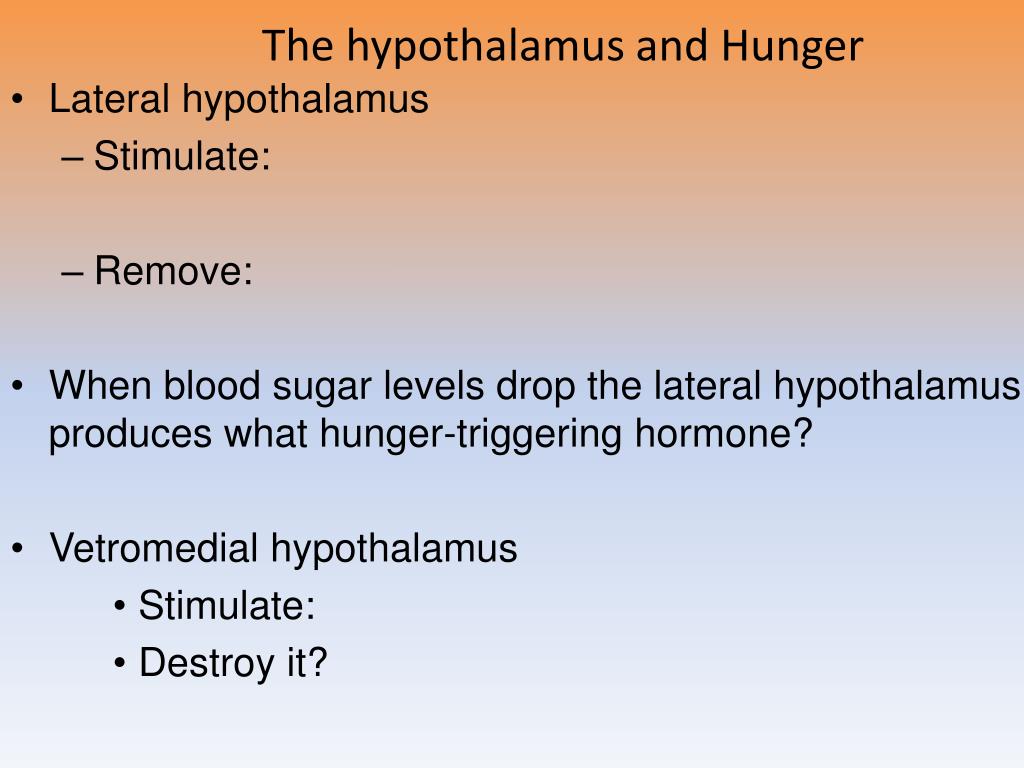 The hypothalamus and Hunger

• Lateral hypothalamus
– Stimulate:

– Remove:

• When blood sugar levels drop the lateral hypothalamus produces what hunger-triggering hormone?

• Vetromedial hypothalamus
• Stimulate:
• Destroy it?